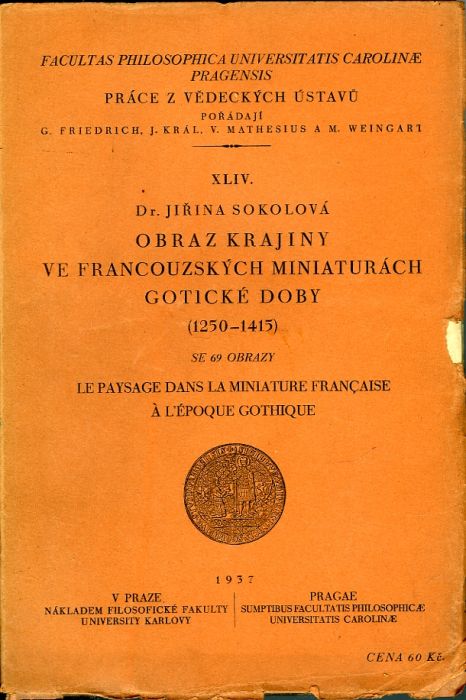 FACULTAS PHILOSOPHICA UNIVERSITATIS CAROLINÆ PRAGENSIS

PRÁCE Z VĚDECKÝCH ÚSTAVŮ

POŘÁDAJÍ

G. FRIEDRICH, J. KRÁL, V. MATHESIUS A M. WEINGART

XLIV.

Dr. JIŘINA SOKOLOVÁ

OBRAZ KRAJINY VE FRANCOUZSKÝCH MINIATURÁCH GOTICKÉ DOBY

(1250–1415)

SE 69 OBRAZY

LE PAYSAGE DANS LA MINIATURE FRANÇAISE À L'ÉPOQUE GOTHIQUE

1937

V PRAZE
NÁKLADEM FILOSOFICKÉ FAKULTY UNIVERSITY KARLOVY

PRAGAE
SUMPTIBUS FACULTATIS PHILOSOPHICÆ UNIVERSITATIS CAROLINÆ

CENA 60 Kč.